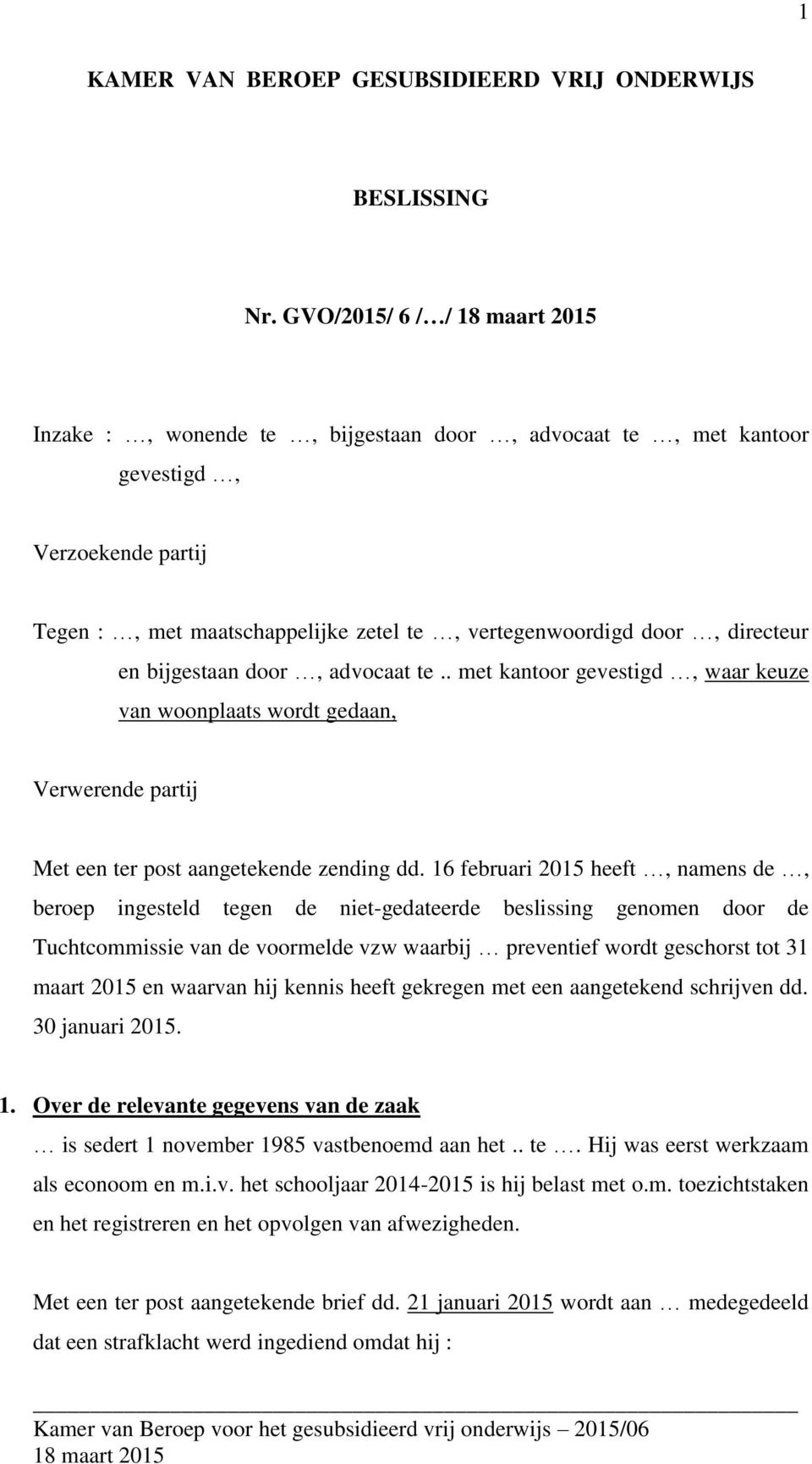 1

KAMER VAN BEROEP GESUBSIDIEERD VRIJ ONDERWIJS

BESLISSING

Nr. GVO/2015/ 6 /…/ 18 maart 2015

Inzake : …, wonende te …, bijgestaan door …, advocaat te …, met kantoor gevestigd …,

Verzoekende partij

Tegen : …, met maatschappelijke zetel te …, vertegenwoordigd door …, directeur en bijgestaan door …, advocaat te .. met kantoor gevestigd …, waar keuze van woonplaats wordt gedaan,

Verwerende partij

Met een ter post aangetekende zending dd. 16 februari 2015 heeft …, namens de …, beroep ingesteld tegen de niet-gedateerde beslissing genomen door de Tuchtcommissie van de voormelde vzw waarbij … preventief wordt geschorst tot 31 maart 2015 en waarvan hij kennis heeft gekregen met een aangetekend schrijven dd. 30 januari 2015.

1. Over de relevante gegevens van de zaak

… is sedert 1 november 1985 vastbenoemd aan het .. te …. Hij was eerst werkzaam als econoom en m.i.v. het schooljaar 2014-2015 is hij belast met o.m. toezichtstaken en het registreren en het opvolgen van afwezigheden.

Met een ter post aangetekende brief dd. 21 januari 2015 wordt aan … medegedeeld dat een strafklacht werd ingediend omdat hij :

Kamer van Beroep voor het gesubsidieerd vrij onderwijs – 2015/06
18 maart 2015